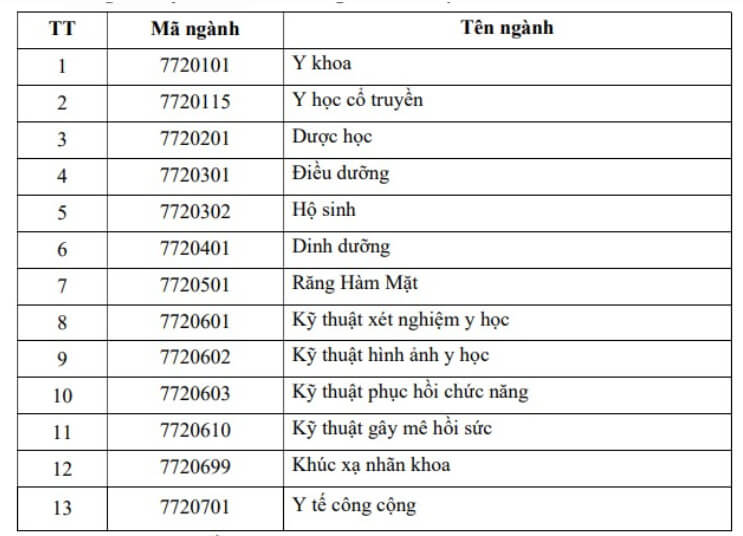 | TT | Mã ngành | Tên ngành |
|---|---|---|
| 1 | 7720101 | Y khoa |
| 2 | 7720115 | Y học cổ truyền |
| 3 | 7720201 | Dược học |
| 4 | 7720301 | Điều dưỡng |
| 5 | 7720302 | Hộ sinh |
| 6 | 7720401 | Dinh dưỡng |
| 7 | 7720501 | Răng Hàm Mặt |
| 8 | 7720601 | Kỹ thuật xét nghiệm y học |
| 9 | 7720602 | Kỹ thuật hình ảnh y học |
| 10 | 7720603 | Kỹ thuật phục hồi chức năng |
| 11 | 7720610 | Kỹ thuật gây mê hồi sức |
| 12 | 7720699 | Khúc xạ nhãn khoa |
| 13 | 7720701 | Y tế công cộng |